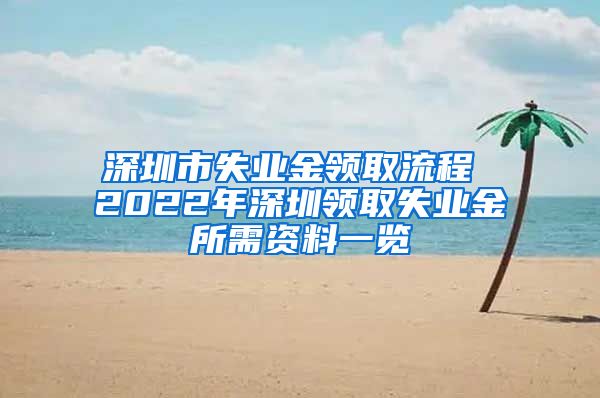 深圳市失业金领取流程 2022年深圳领取失业金所需资料一览